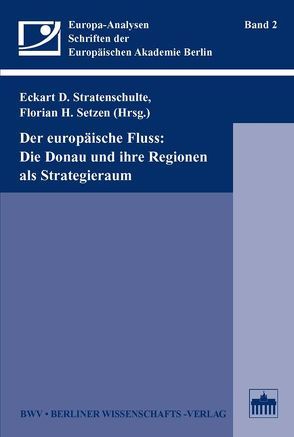 Europa-Analysen
Schriften der
Europäischen Akademie Berlin

Band 2

Eckart D. Stratenschulte,
Florian H. Setzen (Hrsg.)

Der europäische Fluss:
Die Donau und ihre Regionen
als Strategieraum

BWV • BERLINER WISSENSCHAFTS -VERLAG